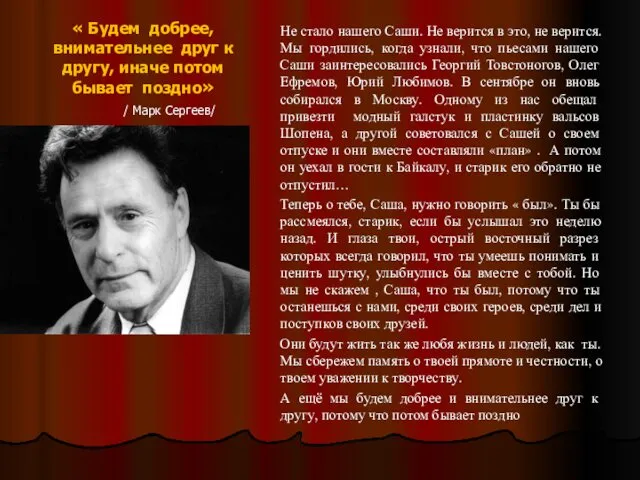 « Будем добрее, внимательнее друг к другу, иначе потом бывает поздно»

/ Марк Сергеев/

Не стало нашего Саши. Не верится в это, не верится. Мы гордились, когда узнали, что пьесами нашего Саши заинтересовались Георгий Товстоногов, Олег Ефремов, Юрий Любимов. В сентябре он вновь собирался в Москву. Одному из нас обещал привезти модный галстук и пластинку вальсов Шопена, а другой советовался с Сашей о своем отпуске и они вместе составляли «план» . А потом он уехал в гости к Байкалу, и старик его обратно не отпустил…

Теперь о тебе, Саша, нужно говорить « был». Ты бы рассмеялся, старик, если бы услышал это неделю назад. И глаза твои, острый восточный разрез которых всегда говорил, что ты умеешь понимать и ценить шутку, улыбнулись бы вместе с тобой. Но мы не скажем , Саша, что ты был, потому что ты останешься с нами, среди своих героев, среди дел и поступков своих друзей.

Они будут жить так же любя жизнь и людей, как ты. Мы сбережем память о твоей прямоте и честности, о твоем уважении к творчеству.

А ещё мы будем добрее и внимательнее друг к другу, потому что потом бывает поздно